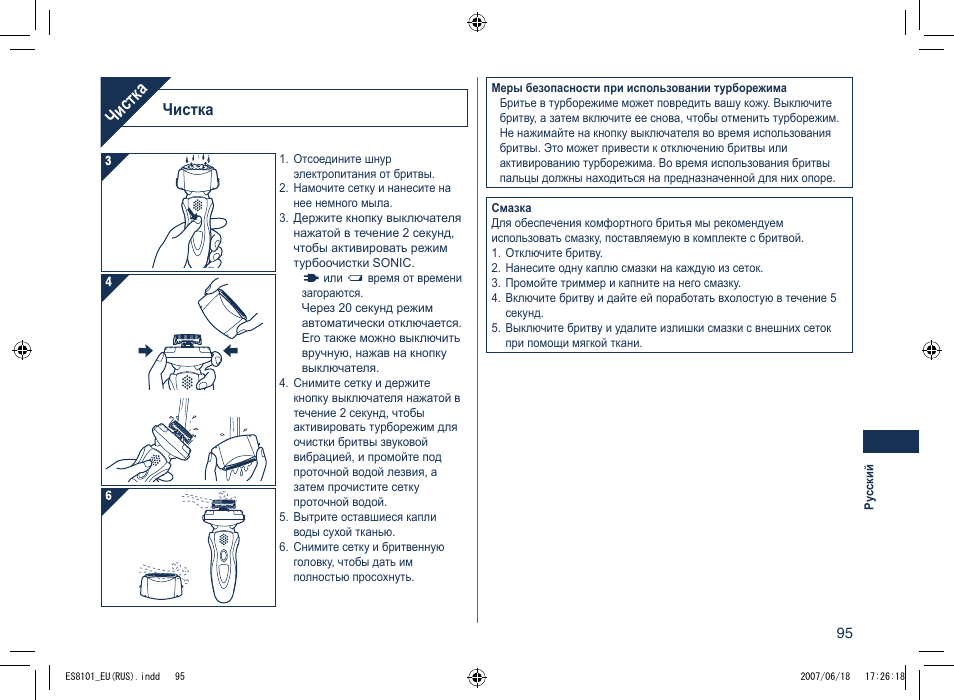 Чистка

Чистка

3

4

6

1. Отсоедините шнур электропитания от бритвы.
2. Намочите сетку и нанесите на нее немного мыла.
3. Держите кнопку выключателя нажатой в течение 2 секунд, чтобы активировать режим турбоочистки SONIC.
или время от времени загораются.
Через 20 секунд режим автоматически отключается. Его также можно выключить вручную, нажав на кнопку выключателя.
4. Снимите сетку и держите кнопку выключателя нажатой в течение 2 секунд, чтобы активировать турборежим для очистки бритвы звуковой вибрацией, и промойте под проточной водой лезвия, а затем прочистите сетку проточной водой.
5. Вытрите оставшиеся капли воды сухой тканью.
6. Снимите сетку и бритвенную головку, чтобы дать им полностью просохнуть.

Меры безопасности при использовании турборежима
Бритье в турборежиме может повредить вашу кожу. Выключите бритву, а затем включите ее снова, чтобы отменить турборежим. Не нажимайте на кнопку выключателя во время использования бритвы. Это может привести к отключению бритвы или активированию турборежима. Во время использования бритвы пальцы должны находиться на предназначенной для них опоре.

Смазка
Для обеспечения комфортного бритья мы рекомендуем использовать смазку, поставляемую в комплекте с бритвой.
1. Отключите бритву.
2. Нанесите одну каплю смазки на каждую из сеток.
3. Промойте триммер и капните на него смазку.
4. Включите бритву и дайте ей поработать вхолостую в течение 5 секунд.
5. Выключите бритву и удалите излишки смазки с внешних сеток при помощи мягкой ткани.

Русский

95

ES8101_EU(RUS).indd 95

2007/06/18 17:26:18